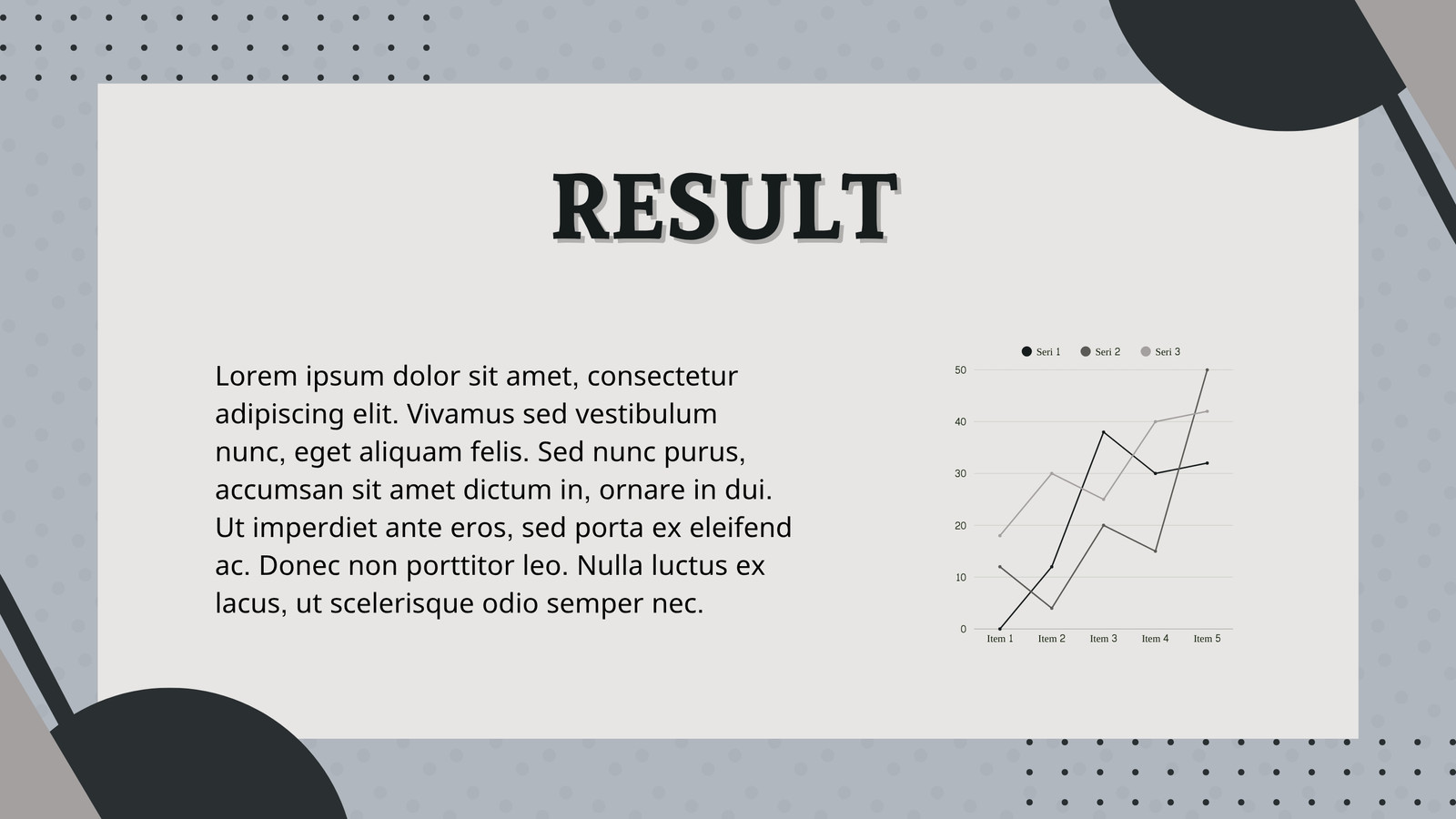 RESULT

Lorem ipsum dolor sit amet, consectetur adipiscing elit. Vivamus sed vestibulum nunc, eget aliquam felis. Sed nunc purus, accumsan sit amet dictum in, ornare in dui. Ut imperdiet ante eros, sed porta ex eleifend ac. Donec non porttitor leo. Nulla luctus ex lacus, ut scelerisque odio semper nec.

Seri 1 Seri 2 Seri 3

50
40
30
20
10
0

Item 1 Item 2 Item 3 Item 4 Item 5